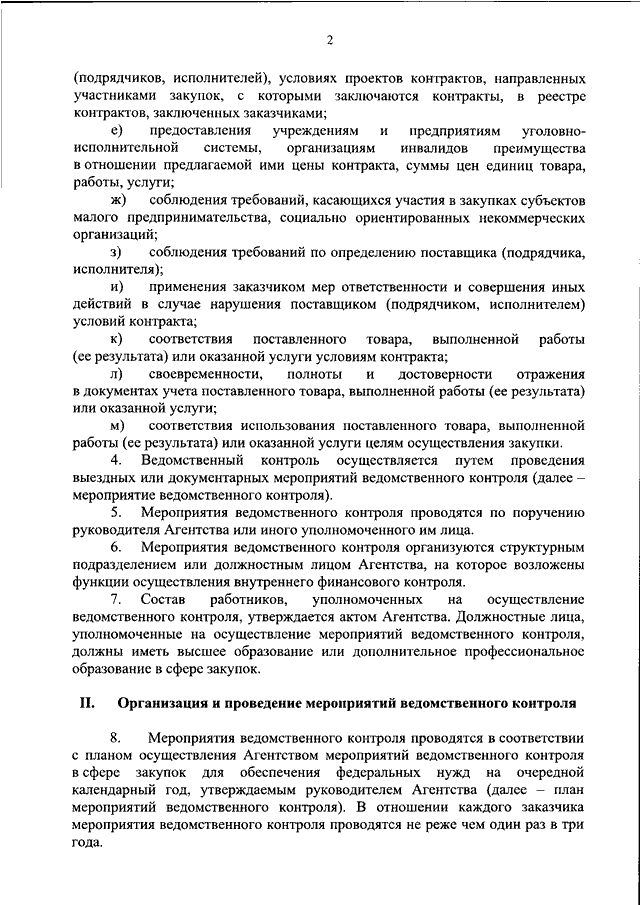 2

(подрядчиков, исполнителей), условиях проектов контрактов, направленных участниками закупок, с которыми заключаются контракты, в реестре контрактов, заключенных заказчиками;

е) предоставления учреждениям и предприятиям уголовно-исполнительной системы, организациям инвалидов преимущества в отношении предлагаемой ими цены контракта, суммы цен единиц товара, работы, услуги;

ж) соблюдения требований, касающихся участия в закупках субъектов малого предпринимательства, социально ориентированных некоммерческих организаций;

з) соблюдения требований по определению поставщика (подрядчика, исполнителя);

и) применения заказчиком мер ответственности и совершения иных действий в случае нарушения поставщиком (подрядчиком, исполнителем) условий контракта;

к) соответствия поставленного товара, выполненной работы (ее результата) или оказанной услуги условиям контракта;

л) своевременности, полноты и достоверности отражения в документах учета поставленного товара, выполненной работы (ее результата) или оказанной услуги;

м) соответствия использования поставленного товара, выполненной работы (ее результата) или оказанной услуги целям осуществления закупки.

4. Ведомственный контроль осуществляется путем проведения выездных или документарных мероприятий ведомственного контроля (далее – мероприятие ведомственного контроля).

5. Мероприятия ведомственного контроля проводятся по поручению руководителя Агентства или иного уполномоченного им лица.

6. Мероприятия ведомственного контроля организуются структурным подразделением или должностным лицом Агентства, на которое возложены функции осуществления внутреннего финансового контроля.

7. Состав работников, уполномоченных на осуществление ведомственного контроля, утверждается актом Агентства. Должностные лица, уполномоченные на осуществление мероприятий ведомственного контроля, должны иметь высшее образование или дополнительное профессиональное образование в сфере закупок.

II. Организация и проведение мероприятий ведомственного контроля

8. Мероприятия ведомственного контроля проводятся в соответствии с планом осуществления Агентством мероприятий ведомственного контроля в сфере закупок для обеспечения федеральных нужд на очередной календарный год, утверждаемым руководителем Агентства (далее – план мероприятий ведомственного контроля). В отношении каждого заказчика мероприятия ведомственного контроля проводятся не реже чем один раз в три года.